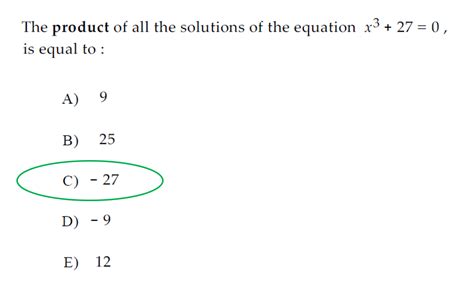 The **product** of all the solutions of the equation $x^3 + 27 = 0$, is equal to :

A) 9

B) 25

C) $-27$

D) $-9$

E) 12